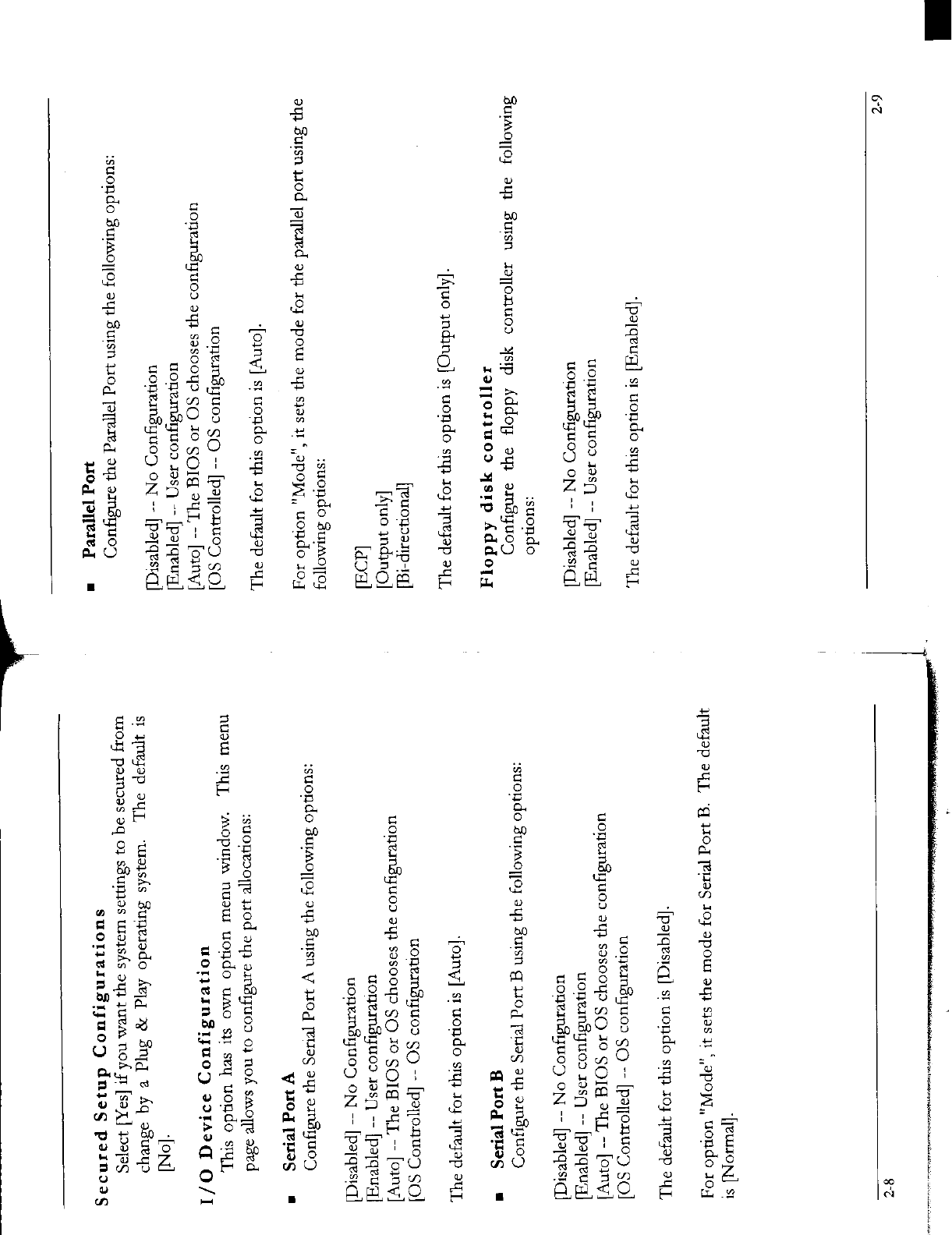 Secured Setup Configurations
Select [Yes] if you want the system settings to be secured from change by a Plug & Play operating system. The default is [No].

I/O Device Configuration
This option has its own option menu window. This menu page allows you to configure the port allocations:

■ Serial Port A
Configure the Serial Port A using the following options:

[Disabled] -- No Configuration
[Enabled] -- User configuration
[Auto] -- The BIOS or OS chooses the configuration
[OS Controlled] -- OS configuration

The default for this option is [Auto].

■ Serial Port B
Configure the Serial Port B using the following options:

[Disabled] -- No Configuration
[Enabled] -- User configuration
[Auto] -- The BIOS or OS chooses the configuration
[OS Controlled] -- OS configuration

The default for this option is [Disabled].

For option "Mode", it sets the mode for Serial Port B. The default is [Normal].

2-8

■ Parallel Port
Configure the Parallel Port using the following options:

[Disabled] -- No Configuration
[Enabled] -- User configuration
[Auto] -- The BIOS or OS chooses the configuration
[OS Controlled] -- OS configuration

The default for this option is [Auto].

For option "Mode", it sets the mode for the parallel port using the following options:

[ECP]
[Output only]
[Bi-directional]

The default for this option is [Output only].

Floppy disk controller
Configure the floppy disk controller using the following options:

[Disabled] -- No Configuration
[Enabled] -- User configuration

The default for this option is [Enabled].

2-9